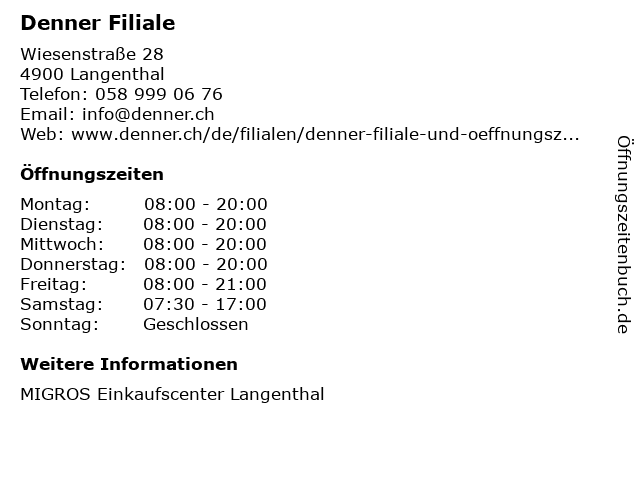 Denner Filiale

Wiesenstraße 28
4900 Langenthal
Telefon: 058 999 06 76
Email: info@denner.ch
Web: www.denner.ch/de/filialen/denner-filiale-und-oeffnungsz...

Öffnungszeiten

Montag: 08:00 - 20:00
Dienstag: 08:00 - 20:00
Mittwoch: 08:00 - 20:00
Donnerstag: 08:00 - 20:00
Freitag: 08:00 - 21:00
Samstag: 07:30 - 17:00
Sonntag: Geschlossen

Weitere Informationen

MIGROS Einkaufscenter Langenthal

Öffnungszeitenbuch.de